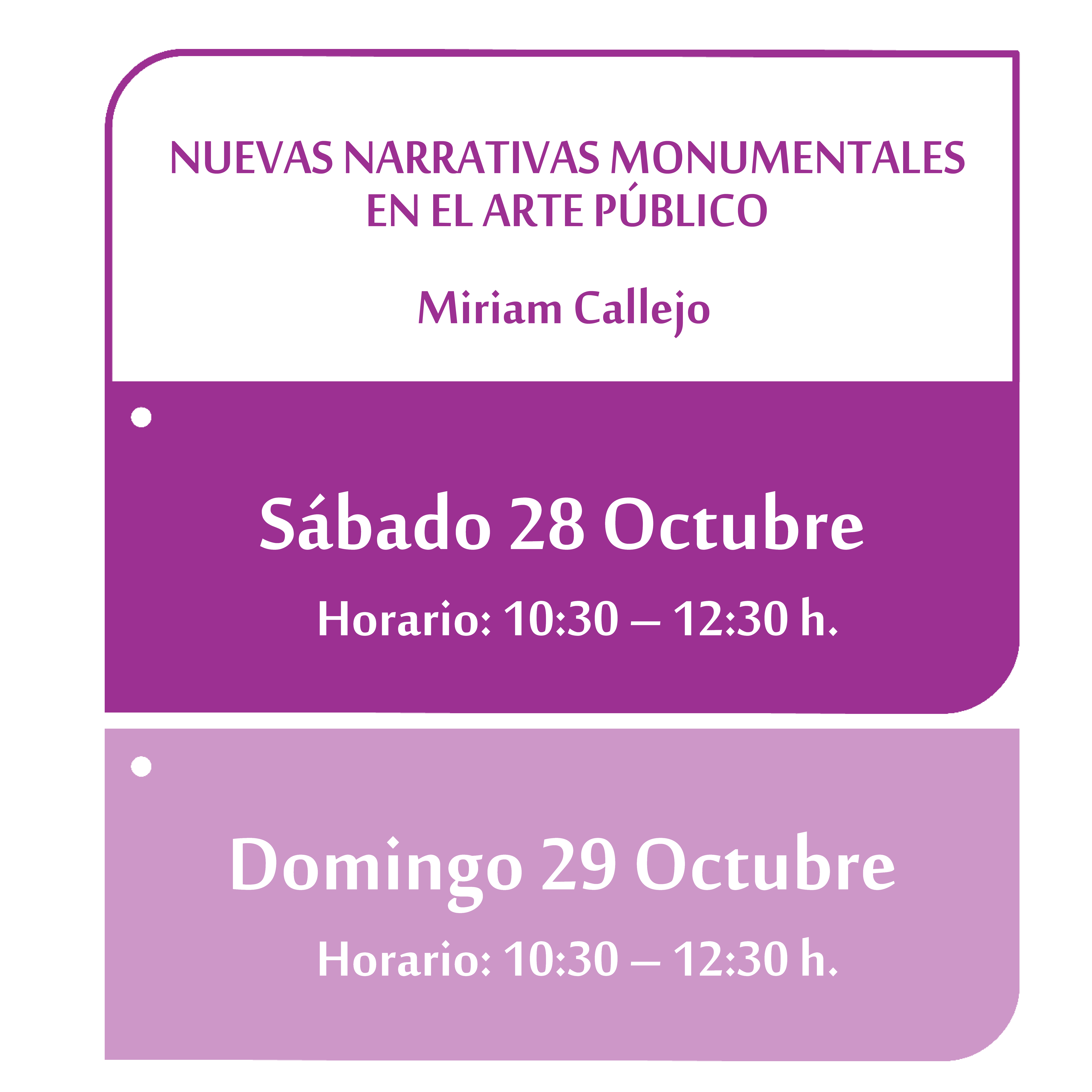 NUEVAS NARRATIVAS MONUMENTALES EN EL ARTE PÚBLICO

Miriam Callejo

Sábado 28 Octubre

Horario: 10:30 – 12:30 h.

Domingo 29 Octubre

Horario: 10:30 – 12:30 h.